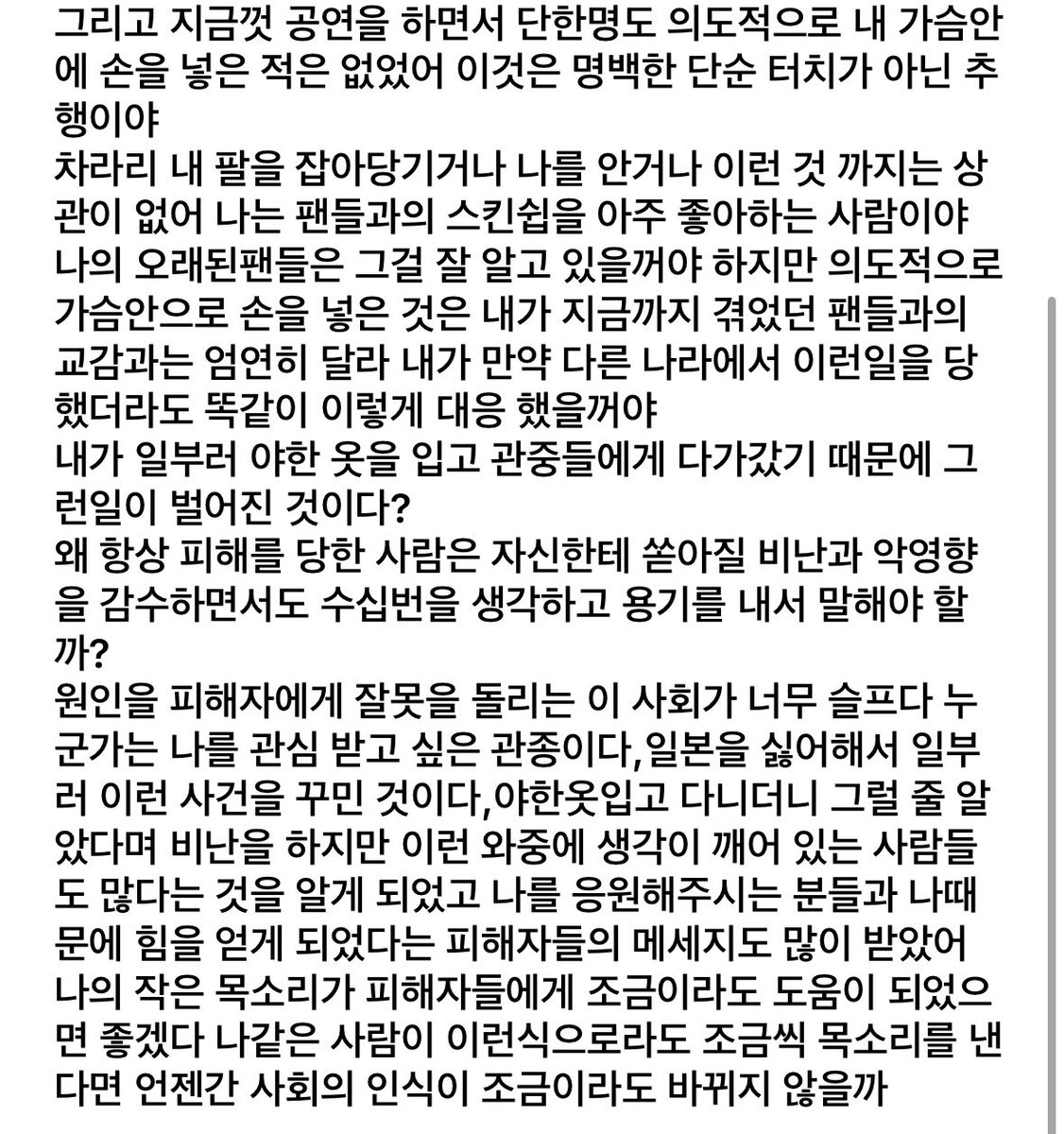 그리고 지금껏 공연을 하면서 단한명도 의도적으로 내 가슴안에 손을 넣은 적은 없었어 이것은 명백한 단순 터치가 아닌 추행이야
차라리 내 팔을 잡아당기거나 나를 안거나 이런 것 까지는 상관이 없어 나는 팬들과의 스킨쉽을 아주 좋아하는 사람이야 나의 오래된팬들은 그걸 잘 알고 있을꺼야 하지만 의도적으로 가슴안으로 손을 넣은 것은 내가 지금까지 겪었던 팬들과의 교감과는 엄연히 달라 내가 만약 다른 나라에서 이런일을 당했더라도 똑같이 이렇게 대응 했을꺼야
내가 일부러 야한 옷을 입고 관중들에게 다가갔기 때문에 그런일이 벌어진 것이다?
왜 항상 피해를 당한 사람은 자신한테 쏟아질 비난과 악영향을 감수하면서도 수십번을 생각하고 용기를 내서 말해야 할까?
원인을 피해자에게 잘못을 돌리는 이 사회가 너무 슬프다 누군가는 나를 관심 받고 싶은 관종이다,일본을 싫어해서 일부러 이런 사건을 꾸민 것이다,야한옷입고 다니더니 그럴 줄 알았다며 비난을 하지만 이런 와중에 생각이 깨어 있는 사람들도 많다는 것을 알게 되었고 나를 응원해주시는 분들과 나때문에 힘을 얻게 되었다는 피해자들의 메세지도 많이 받았어 나의 작은 목소리가 피해자들에게 조금이라도 도움이 되었으면 좋겠다 나같은 사람이 이런식으로라도 조금씩 목소리를 낸다면 언젠간 사회의 인식이 조금이라도 바뀌지 않을까